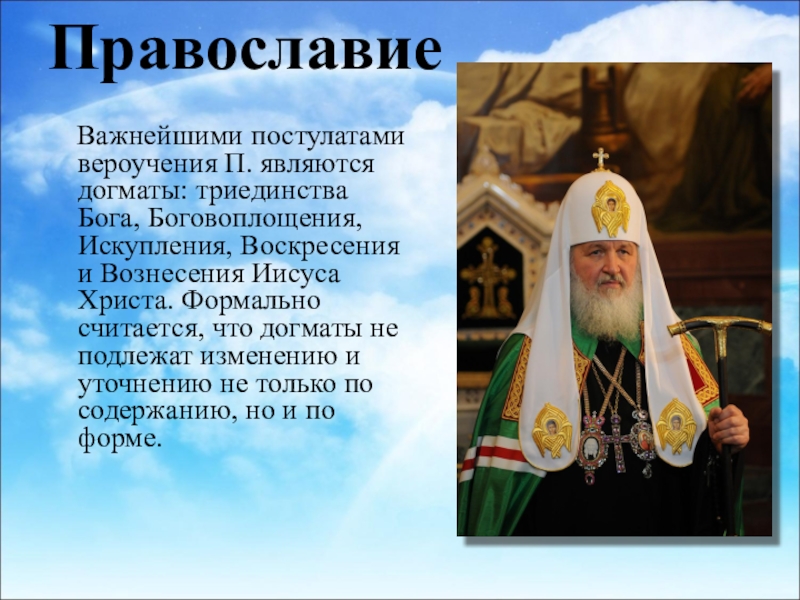 Православие

Важнейшими постулатами вероучения П. являются догматы: триединства Бога, Боговоплощения, Искупления, Воскресения и Вознесения Иисуса Христа. Формально считается, что догматы не подлежат изменению и уточнению не только по содержанию, но и по форме.